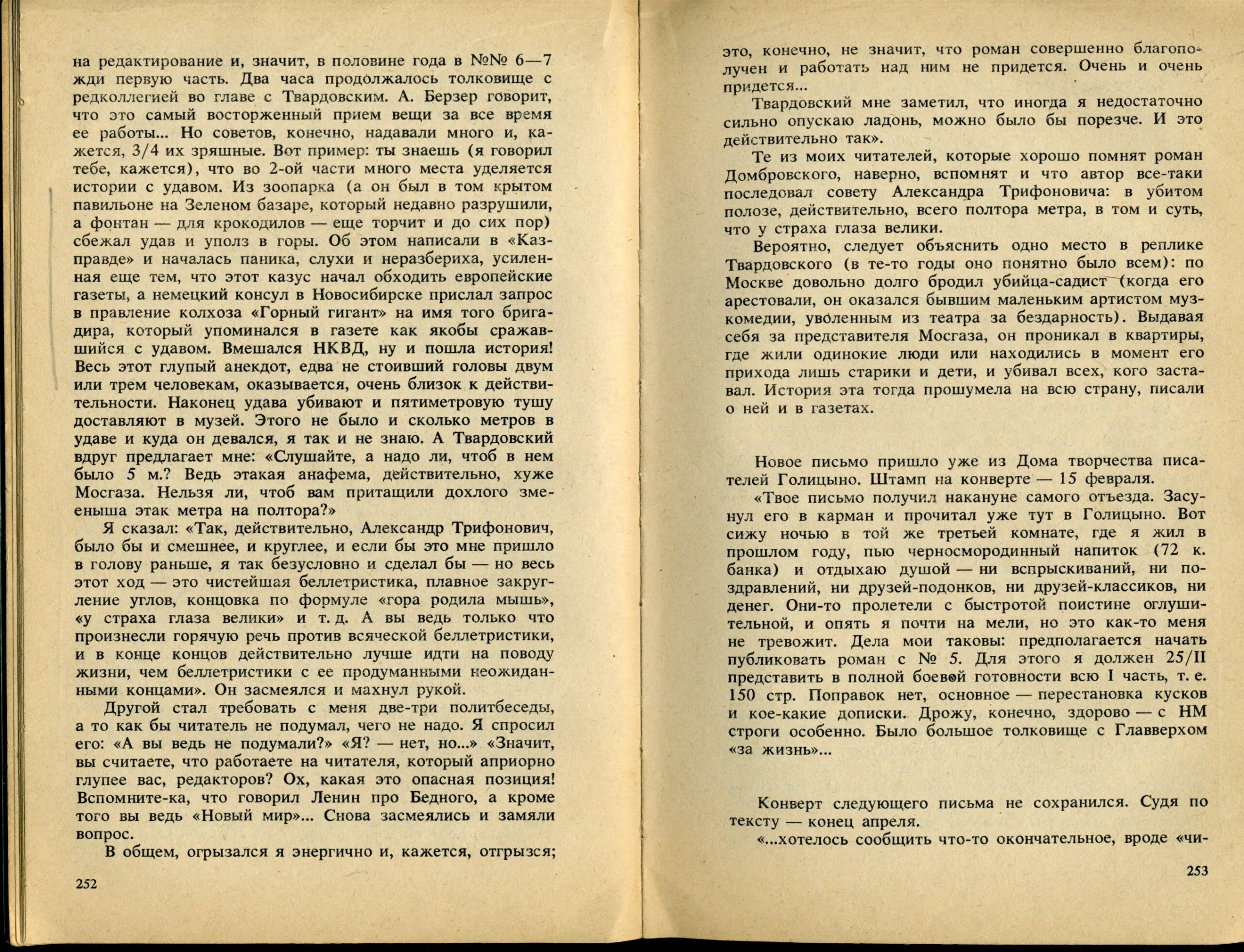 на редактирование и, значит, в половине года в №№ 6—7 жди первую часть. Два часа продолжалось толковище с редколлегией во главе с Твардовским. А. Берзер говорит, что это самый восторженный прием вещи за все время ее работы... Но советов, конечно, надавали много и, кажется, 3/4 их зряшные. Вот пример: ты знаешь (я говорил тебе, кажется), что во 2-ой части много места уделяется истории с удавом. Из зоопарка (а он был в том крытом павильоне на Зеленом базаре, который недавно разрушили, а фонтан — для крокодилов — еще торчит и до сих пор) сбежал удав и уполз в горы. Об этом написали в «Казправде» и началась паника, слухи и неразбериха, усиленная еще тем, что этот казус начал обходить европейские газеты, а немецкий консул в Новосибирске прислал запрос в правление колхоза «Горный гигант» на имя того бригадира, который упоминался в газете как якобы сражавшийся с удавом. Вмешался НКВД, ну и пошла история! Весь этот глупый анекдот, едва не стоивший головы двум или трем человекам, оказывается, очень близок к действительности. Наконец удава убивают и пятиметровую тушу доставляют в музей. Этого не было и сколько метров в удаве и куда он девался, я так и не знаю. А Твардовский вдруг предлагает мне: «Слушайте, а надо ли, чтоб в нем было 5 м.? Ведь этакая анафема, действительно, хуже Мосгаза. Нельзя ли, чтоб вам притащили дохлого змееныша этак метра на полтора?»

Я сказал: «Так, действительно, Александр Трифонович, было бы и смешнее, и круглее, и если бы это мне пришло в голову раньше, я так безусловно и сделал бы — но весь этот ход — это чистейшая беллетристика, плавное закругление углов, концовка по формуле «гора родила мышь», «у страха глаза велики» и т. д. А вы ведь только что произнесли горячую речь против всяческой беллетристики, и в конце концов действительно лучше идти на поводу жизни, чем беллетристики с ее продуманными неожиданными концами». Он засмеялся и махнул рукой.

Другой стал требовать с меня две-три политбеседы, а то как бы читатель не подумал, чего не надо. Я спросил его: «А вы ведь не подумали?» «Я? — нет, но...» «Значит, вы считаете, что работаете на читателя, который априорно глупее вас, редакторов? Ох, какая это опасная позиция! Вспомните-ка, что говорил Ленин про Бедного, а кроме того вы ведь «Новый мир»... Снова засмеялись и замяли вопрос.

В общем, огрызался я энергично и, кажется, отгрызся;

252

это, конечно, не значит, что роман совершенно благополучен и работать над ним не придется. Очень и очень придется...

Твардовский мне заметил, что иногда я недостаточно сильно опускаю ладонь, можно было бы порезче. И это действительно так».

Те из моих читателей, которые хорошо помнят роман Домбровского, наверно, вспомнят и что автор все-таки последовал совету Александра Трифоновича: в убитом полозе, действительно, всего полтора метра, в том и суть, что у страха глаза велики.

Вероятно, следует объяснить одно место в реплике Твардовского (в те-то годы оно понятно было всем): по Москве довольно долго бродил убийца-садист (когда его арестовали, он оказался бывшим маленьким артистом музкомедии, уволенным из театра за бездарность). Выдавая себя за представителя Мосгаза, он проникал в квартиры, где жили одинокие люди или находились в момент его прихода лишь старики и дети, и убивал всех, кого заставал. История эта тогда прошумела на всю страну, писали о ней и в газетах.

Новое письмо пришло уже из Дома творчества писателей Голицыно. Штамп на конверте — 15 февраля.

«Твое письмо получил накануне самого отъезда. Засунул его в карман и прочитал уже тут в Голицыно. Вот сижу ночью в той же третьей комнате, где я жил в прошлом году, пью черносмородинный напиток (72 к. банка) и отдыхаю душой — ни вспрыскиваний, ни поздравлений, ни друзей-подонков, ни друзей-классиков, ни денег. Они-то пролетели с быстротой поистине оглушительной, и опять я почти на мели, но это как-то меня не тревожит. Дела мои таковы: предполагается начать публиковать роман с № 5. Для этого я должен 25/II представить в полной боевой готовности всю I часть, т. е. 150 стр. Поправок нет, основное — перестановка кусков и кое-какие дописки. Дрожу, конечно, здорово — с НМ строги особенно. Было большое толковище с Главверхом «за жизнь»...

Конверт следующего письма не сохранился. Судя по тексту — конец апреля.

«...хотелось сообщить что-то окончательное, вроде «чи-

253